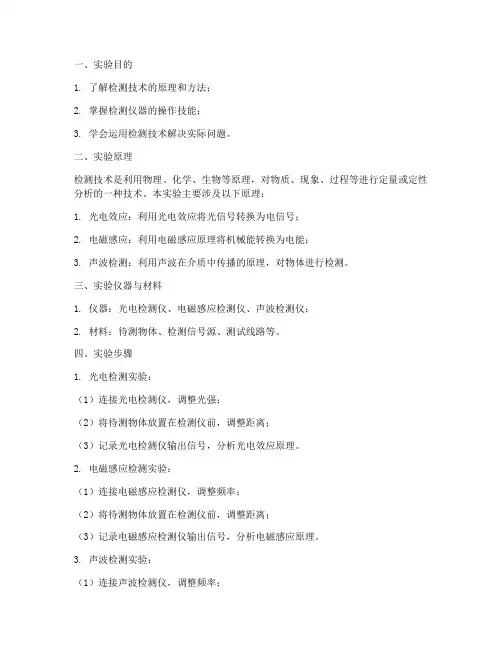 一、实验目的

1. 了解检测技术的原理和方法；

2. 掌握检测仪器的操作技能；

3. 学会运用检测技术解决实际问题。

二、实验原理

检测技术是利用物理、化学、生物等原理，对物质、现象、过程等进行定量或定性分析的一种技术。本实验主要涉及以下原理：

1. 光电效应：利用光电效应将光信号转换为电信号；

2. 电磁感应：利用电磁感应原理将机械能转换为电能；

3. 声波检测：利用声波在介质中传播的原理，对物体进行检测。

三、实验仪器与材料

1. 仪器：光电检测仪、电磁感应检测仪、声波检测仪；

2. 材料：待测物体、检测信号源、测试线路等。

四、实验步骤

1. 光电检测实验：

（1）连接光电检测仪，调整光强；

（2）将待测物体放置在检测仪前，调整距离；

（3）记录光电检测仪输出信号，分析光电效应原理。

2. 电磁感应检测实验：

（1）连接电磁感应检测仪，调整频率；

（2）将待测物体放置在检测仪前，调整距离；

（3）记录电磁感应检测仪输出信号，分析电磁感应原理。

3. 声波检测实验：

（1）连接声波检测仪，调整频率；